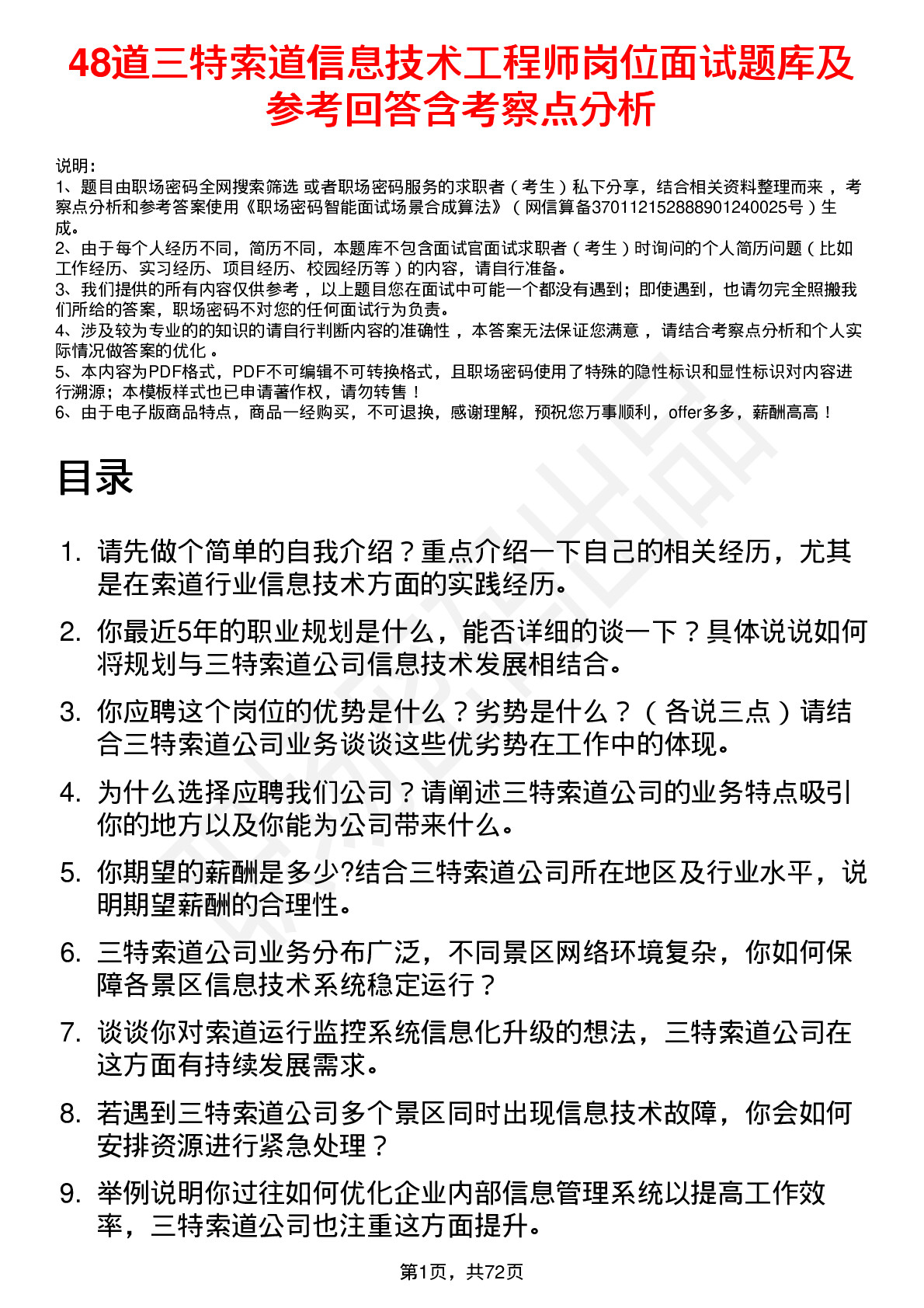 48道三特索道信息技术工程师岗位面试题库及参考回答含考察点分析

说明：
1、题目由职场密码全网搜索筛选 或者职场密码服务的求职者（考生）私下分享，结合相关资料整理而来，考察点分析和参考答案使用《职场密码智能面试场景合成算法》（网信算备370112152888901240025号）生成。
2、由于每个人经历不同，简历不同，本题库不包含面试官面试求职者（考生）时询问的个人简历问题（比如工作经历、实习经历、项目经历、校园经历等）的内容，请自行准备。
3、我们提供的所有内容仅供参考，以上题目您在面试中可能一个都没有遇到；即使遇到，也请勿完全照搬我们所给的答案，职场密码不对您的任何面试行为负责。
4、涉及较为专业的的知识的请自行判断内容的准确性，本答案无法保证您满意，请结合考察点分析和个人实际情况做答案的优化。
5、本内容为PDF格式，PDF不可编辑不可转换格式，且职场密码使用了特殊的隐性标识和显性标识对内容进行溯源；本模板样式也已申请著作权，请勿转售！
6、由于电子版商品特点，商品一经购买，不可退换，感谢理解，预祝您万事顺利，offer多多，薪酬高高！

目录

1. 请先做个简单的自我介绍？重点介绍一下自己的相关经历，尤其是在索道行业信息技术方面的实践经历。
2. 你最近5年的职业规划是什么，能否详细的谈一下？具体说说如何将规划与三特索道公司信息技术发展相结合。
3. 你应聘这个岗位的优势是什么？劣势是什么？（各说三点）请结合三特索道公司业务谈谈这些优劣势在工作中的体现。
4. 为什么选择应聘我们公司？请阐述三特索道公司的业务特点吸引你的地方以及你能为公司带来什么。
5. 你期望的薪酬是多少?结合三特索道公司所在地区及行业水平，说明期望薪酬的合理性。
6. 三特索道公司业务分布广泛，不同景区网络环境复杂，你如何保障各景区信息技术系统稳定运行？
7. 谈谈你对索道运行监控系统信息化升级的想法，三特索道公司在这方面有持续发展需求。
8. 若遇到三特索道公司多个景区同时出现信息技术故障，你会如何安排资源进行紧急处理？
9. 举例说明你过往如何优化企业内部信息管理系统以提高工作效率，三特索道公司也注重这方面提升。

第1页，共72页